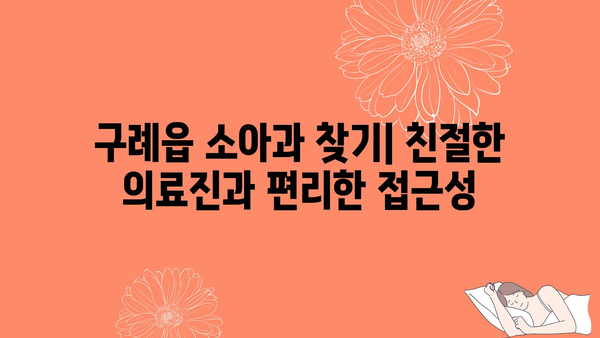 구례읍 소아과 찾기| 친절한 의료진과 편리한 접근성